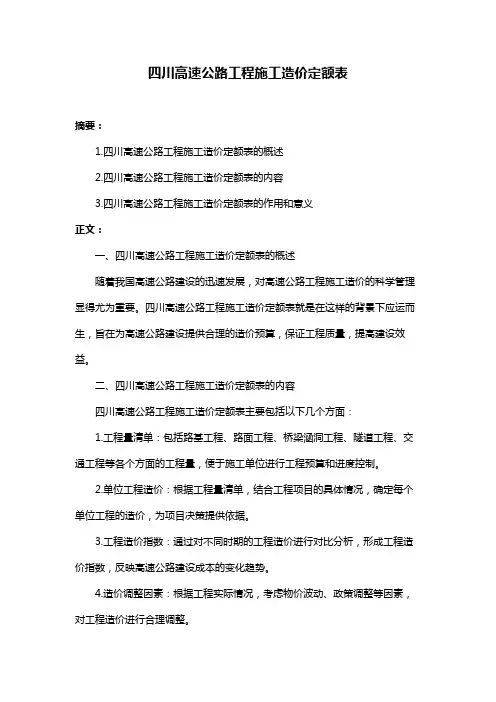 四川高速公路工程施工造价定额表

摘要：

1.四川高速公路工程施工造价定额表的概述

2.四川高速公路工程施工造价定额表的内容

3.四川高速公路工程施工造价定额表的作用和意义

正文：

一、四川高速公路工程施工造价定额表的概述

随着我国高速公路建设的迅速发展，对高速公路工程施工造价的科学管理显得尤为重要。四川高速公路工程施工造价定额表就是在这样的背景下应运而生，旨在为高速公路建设提供合理的造价预算，保证工程质量，提高建设效益。

二、四川高速公路工程施工造价定额表的内容

四川高速公路工程施工造价定额表主要包括以下几个方面：

1.工程量清单：包括路基工程、路面工程、桥梁涵洞工程、隧道工程、交通工程等各个方面的工程量，便于施工单位进行工程预算和进度控制。

2.单位工程造价：根据工程量清单，结合工程项目的具体情况，确定每个单位工程的造价，为项目决策提供依据。

3.工程造价指数：通过对不同时期的工程造价进行对比分析，形成工程造价指数，反映高速公路建设成本的变化趋势。

4.造价调整因素：根据工程实际情况，考虑物价波动、政策调整等因素，对工程造价进行合理调整。